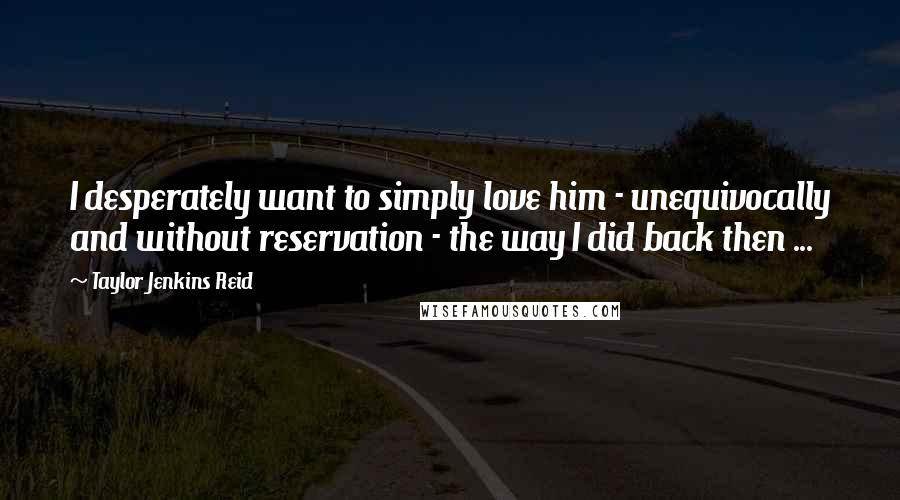 I desperately want to simply love him - unequivocally and without reservation - the way I did back then ...

~ Taylor Jenkins Reid

WISEFAMOUSQUOTES.COM